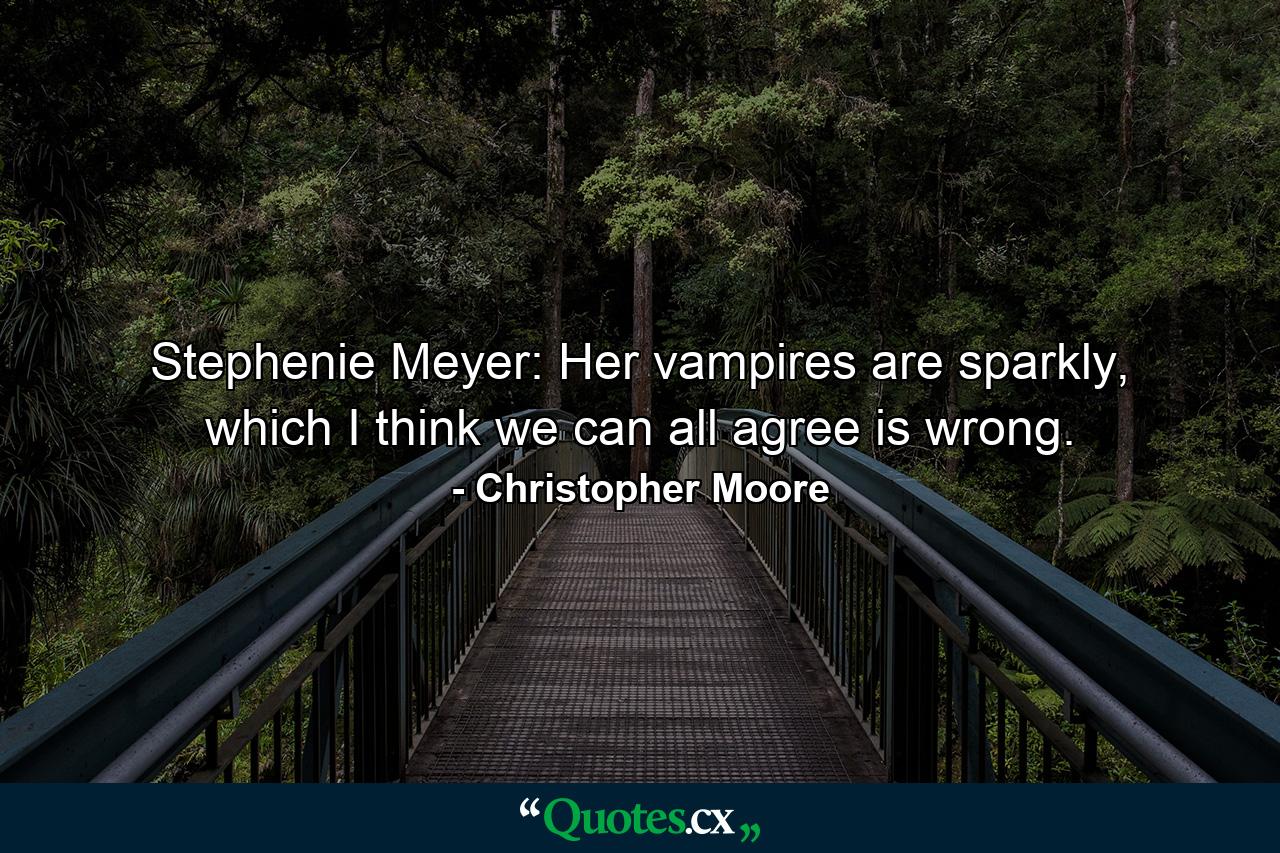 Stephenie Meyer: Her vampires are sparkly, which I think we can all agree is wrong.

- Christopher Moore

“Quotes.cx„